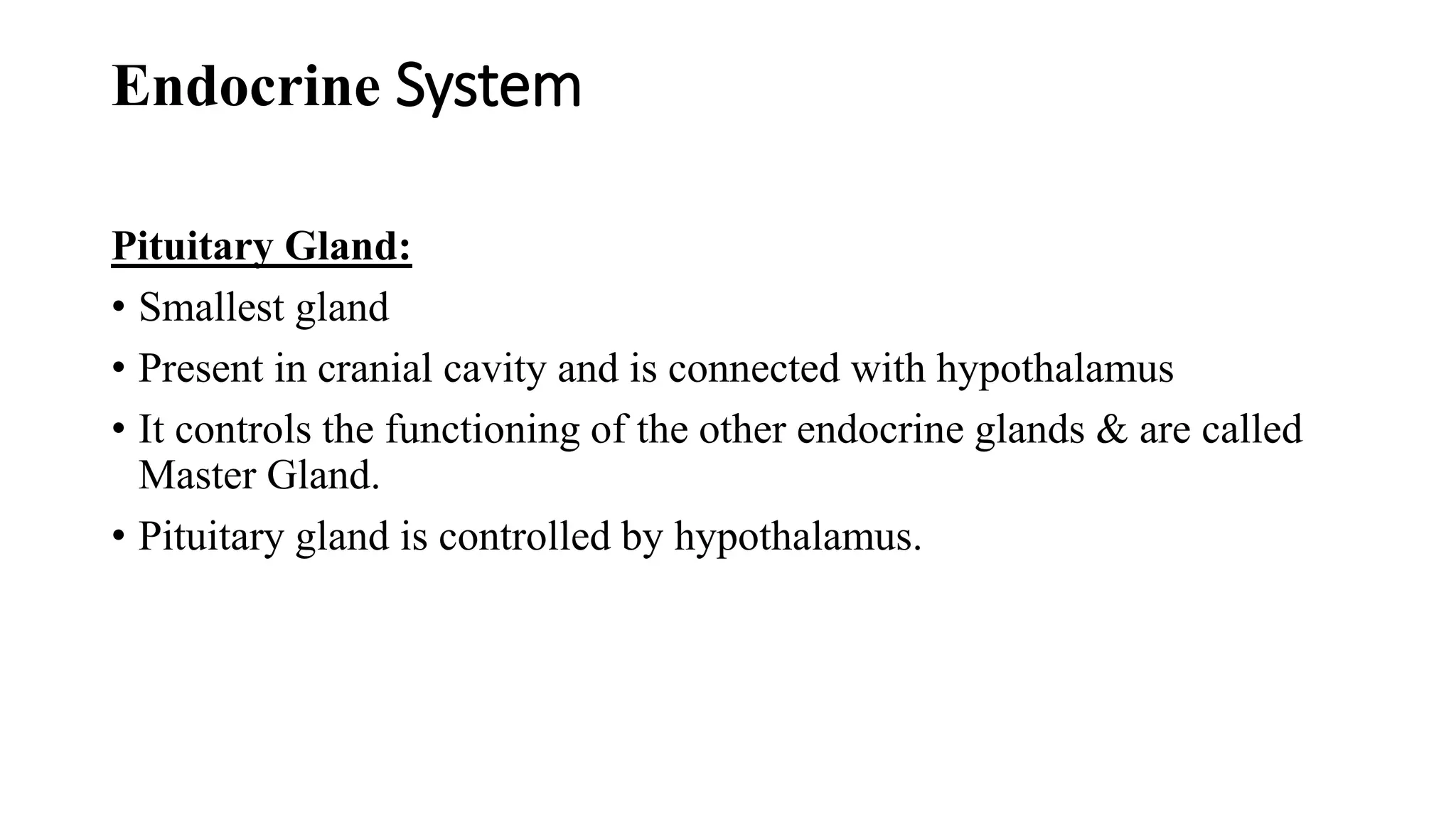 Endocrine System

Pituitary Gland:

• Smallest gland
• Present in cranial cavity and is connected with hypothalamus
• It controls the functioning of the other endocrine glands & are called Master Gland.
• Pituitary gland is controlled by hypothalamus.